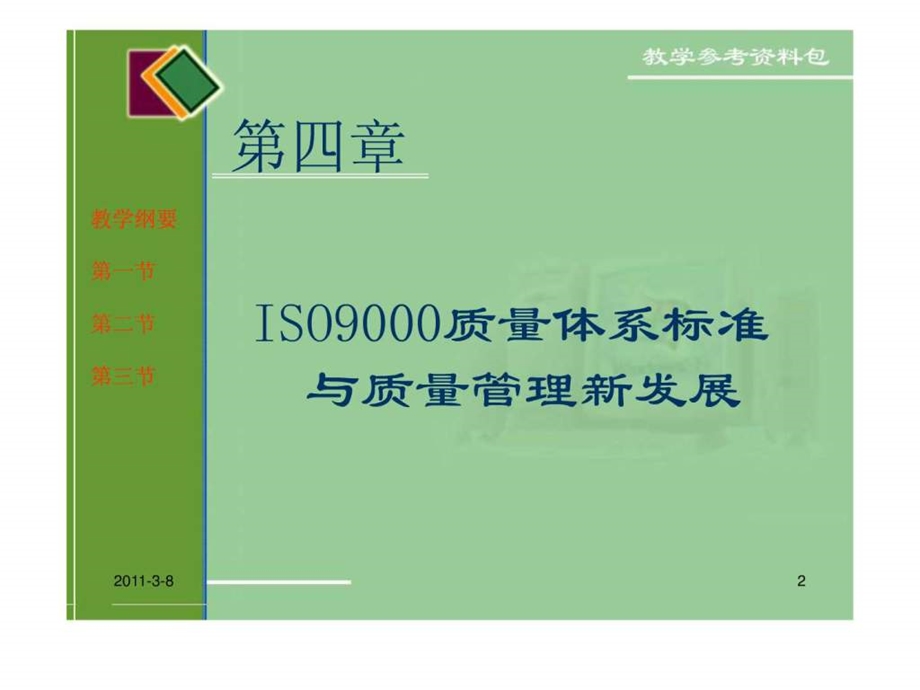 教学参考资料包

第四章

教学纲要

第一节

第二节

第三节

ISO9000质量体系标准与质量管理新发展

2011-3-8

2